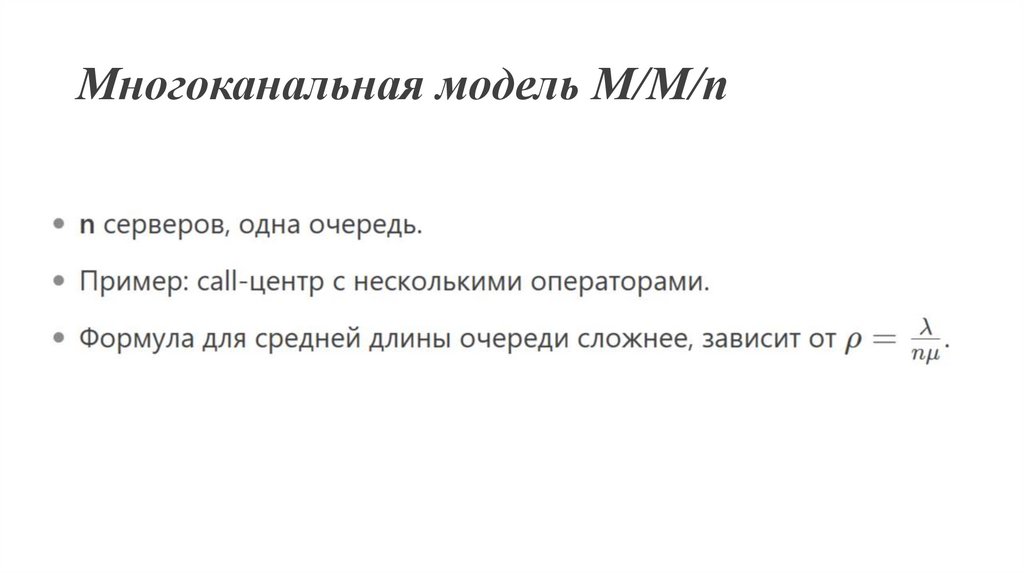 Многоканальная модель M/M/n

• n серверов, одна очередь.

• Пример: call-центр с несколькими операторами.

• Формула для средней длины очереди сложнее, зависит от $\rho = \frac{\lambda}{n\mu}$.